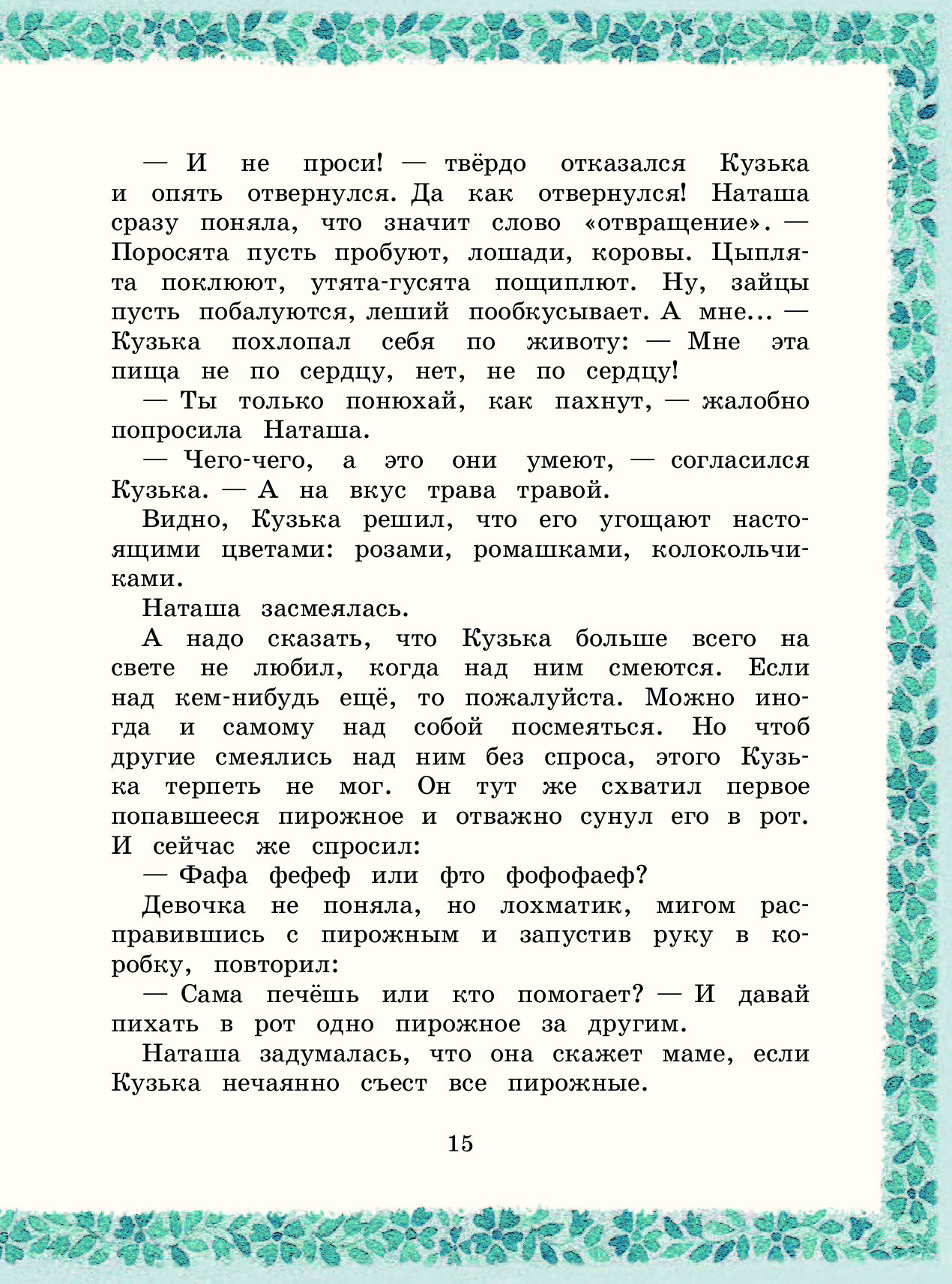 — И не проси! — твёрдо отказался Кузька и опять отвернулся. Да как отвернулся! Наташа сразу поняла, что значит слово «отвращение». — Поросята пусть пробуют, лошади, коровы. Цыплята поклюют, утята-гусята пощиплют. Ну, зайцы пусть побалуются, леший пообкусывает. А мне... — Кузька похлопал себя по животу: — Мне эта пища не по сердцу, нет, не по сердцу!

— Ты только понюхай, как пахнут, — жалобно попросила Наташа.

— Чего-чего, а это они умеют, — согласился Кузька. — А на вкус трава травой.

Видно, Кузька решил, что его угощают настоящими цветами: розами, ромашками, колокольчиками.

Наташа засмеялась.

А надо сказать, что Кузька больше всего на свете не любил, когда над ним смеются. Если над кем-нибудь ещё, то пожалуйста. Можно иногда и самому над собой посмеяться. Но чтоб другие смеялись над ним без спроса, этого Кузька терпеть не мог. Он тут же схватил первое попавшееся пирожное и отважно сунул его в рот. И сейчас же спросил:

— Фафа фефеф или фто фофофаеф?

Девочка не поняла, но лохматик, мигом расправившись с пирожным и запустив руку в коробку, повторил:

— Сама печёшь или кто помогает? — И давай пихать в рот одно пирожное за другим.

Наташа задумалась, что она скажет маме, если Кузька нечаянно съест все пирожные.

15